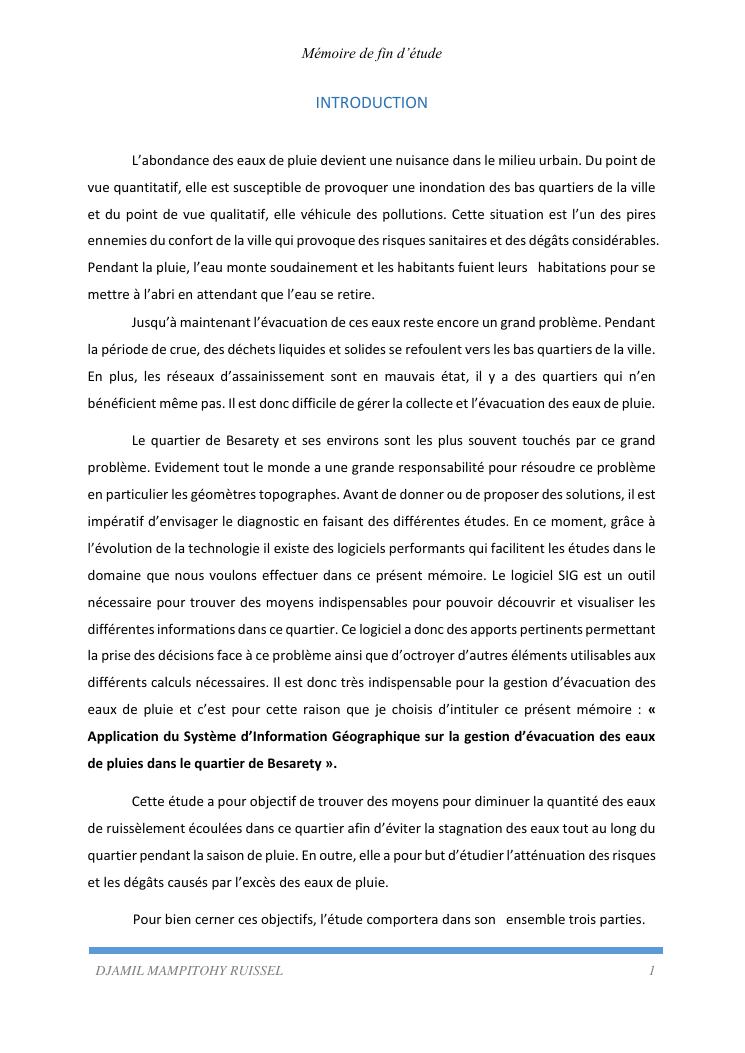 Mémoire de fin d'étude

INTRODUCTION

L'abondance des eaux de pluie devient une nuisance dans le milieu urbain. Du point de vue quantitatif, elle est susceptible de provoquer une inondation des bas quartiers de la ville et du point de vue qualitatif, elle véhicule des pollutions. Cette situation est l'un des pires ennemies du confort de la ville qui provoque des risques sanitaires et des dégâts considérables. Pendant la pluie, l'eau monte soudainement et les habitants fuient leurs habitations pour se mettre à l'abri en attendant que l'eau se retire.

Jusqu'à maintenant l'évacuation de ces eaux reste encore un grand problème. Pendant la période de crue, des déchets liquides et solides se refoulent vers les bas quartiers de la ville. En plus, les réseaux d'assainissement sont en mauvais état, il y a des quartiers qui n'en bénéficient même pas. Il est donc difficile de gérer la collecte et l'évacuation des eaux de pluie.

Le quartier de Besarety et ses environs sont les plus souvent touchés par ce grand problème. Evidement tout le monde a une grande responsabilité pour résoudre ce problème en particulier les géomètres topographes. Avant de donner ou de proposer des solutions, il est impératif d'envisager le diagnostic en faisant des différentes études. En ce moment, grâce à l'évolution de la technologie il existe des logiciels performants qui facilitent les études dans le domaine que nous voulons effectuer dans ce présent mémoire. Le logiciel SIG est un outil nécessaire pour trouver des moyens indispensables pour pouvoir découvrir et visualiser les différentes informations dans ce quartier. Ce logiciel a donc des apports pertinents permettant la prise des décisions face à ce problème ainsi que d'octroyer d'autres éléments utilisables aux différents calculs nécessaires. Il est donc très indispensable pour la gestion d'évacuation des eaux de pluie et c'est pour cette raison que je choisis d'intituler ce présent mémoire : « Application du Système d'Information Géographique sur la gestion d'évacuation des eaux de pluies dans le quartier de Besarety ».

Cette étude a pour objectif de trouver des moyens pour diminuer la quantité des eaux de ruissèlement écoulées dans ce quartier afin d'éviter la stagnation des eaux tout au long du quartier pendant la saison de pluie. En outre, elle a pour but d'étudier l'atténuation des risques et les dégâts causés par l'excès des eaux de pluie.

Pour bien cerner ces objectifs, l'étude comportera dans son ensemble trois parties.

DJAMIL MAMPITOHY RUISSEL 1